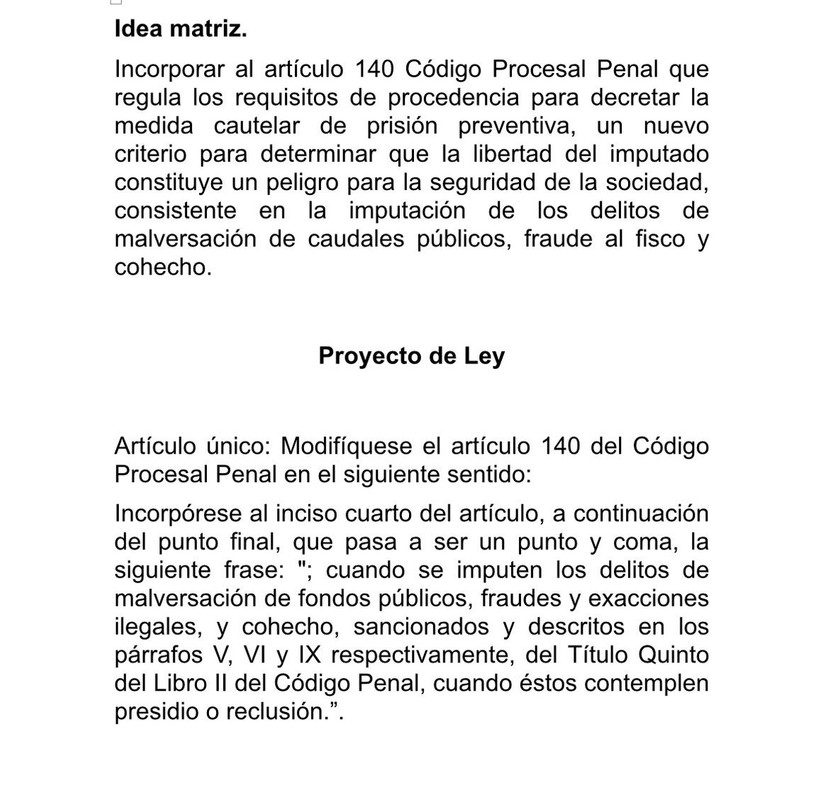 Idea matriz.

Incorporar al artículo 140 Código Procesal Penal que regula los requisitos de procedencia para decretar la medida cautelar de prisión preventiva, un nuevo criterio para determinar que la libertad del imputado constituye un peligro para la seguridad de la sociedad, consistente en la imputación de los delitos de malversación de caudales públicos, fraude al fisco y cohecho.

Proyecto de Ley

Artículo único: Modifíquese el artículo 140 del Código Procesal Penal en el siguiente sentido:

Incorpórese al inciso cuarto del artículo, a continuación del punto final, que pasa a ser un punto y coma, la siguiente frase: "; cuando se imputen los delitos de malversación de fondos públicos, fraudes y exacciones ilegales, y cohecho, sancionados y descritos en los párrafos V, VI y IX respectivamente, del Título Quinto del Libro II del Código Penal, cuando éstos contemplen presidio o reclusión.”.